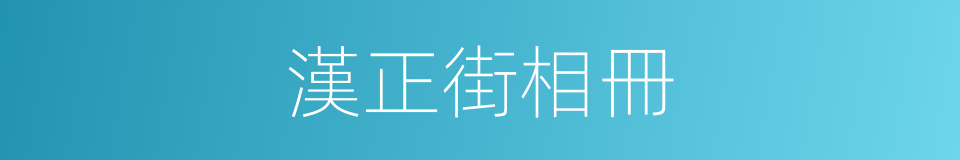 漢正街相冊